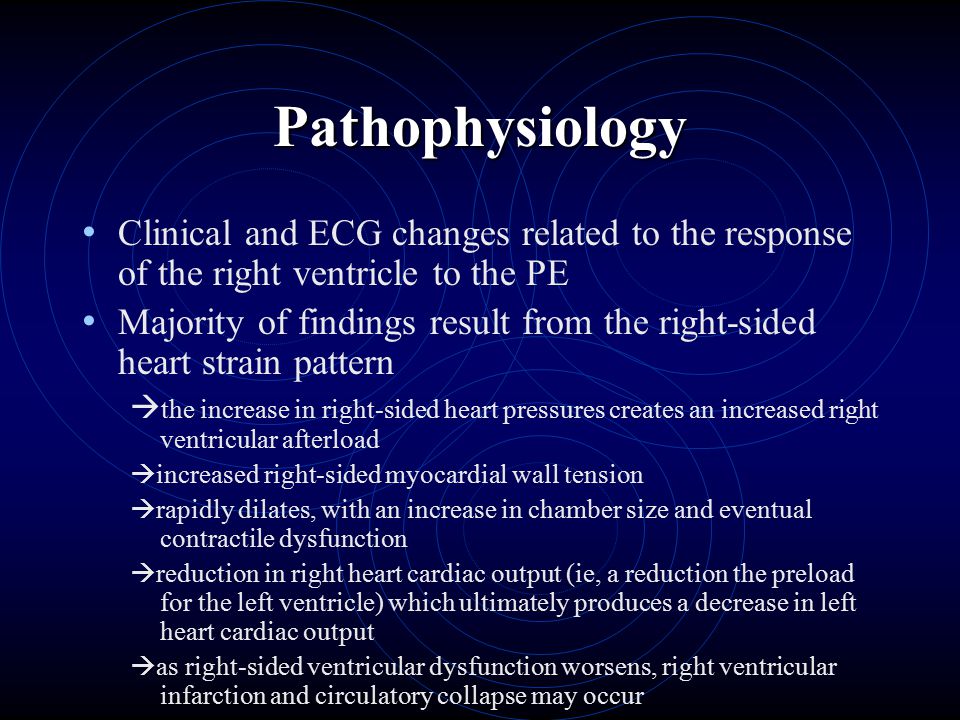 Pathophysiology

• Clinical and ECG changes related to the response of the right ventricle to the PE

• Majority of findings result from the right-sided heart strain pattern

→the increase in right-sided heart pressures creates an increased right ventricular afterload

→increased right-sided myocardial wall tension

→rapidly dilates, with an increase in chamber size and eventual contractile dysfunction

→reduction in right heart cardiac output (ie, a reduction the preload for the left ventricle) which ultimately produces a decrease in left heart cardiac output

→as right-sided ventricular dysfunction worsens, right ventricular infarction and circulatory collapse may occur